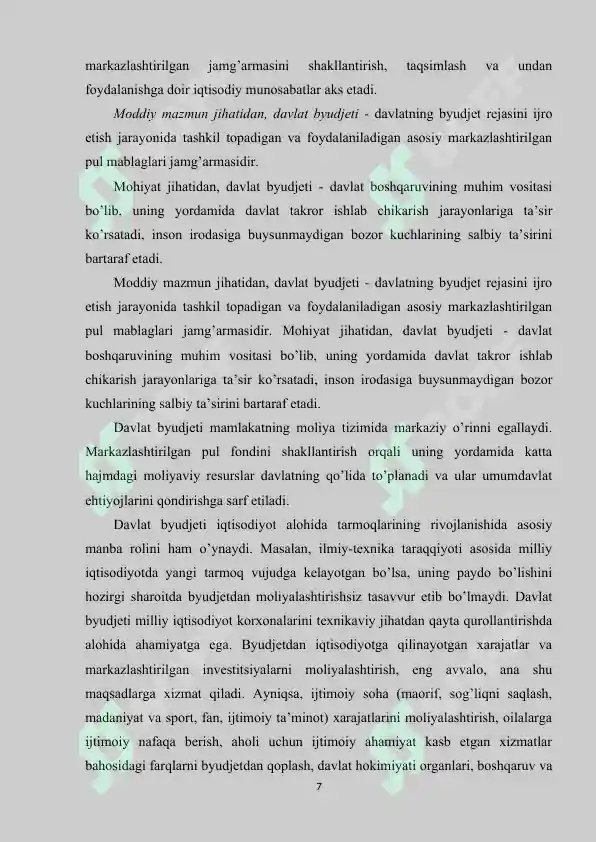 markazlashtirilgan jamg'armasini shakllantirish, taqsimlash va undan foydalanishga doir iqtisodiy munosabatlar aks etadi.

Moddiy mazmun jihatidan, davlat byudjeti - davlatning byudjet rejasini ijro etish jarayonida tashkil topadigan va foydalaniladigan asosiy markazlashtirilgan pul mablaglari jamg'armasidir.

Mohiyat jihatidan, davlat byudjeti - davlat boshqaruvining muhim vositasi bo'lib, uning yordamida davlat takror ishlab chikarish jarayonlariga ta'sir ko'rsatadi, inson irodasiga buysunmaydigan bozor kuchlarining salbiy ta'sirini bartaraf etadi.

Moddiy mazmun jihatidan, davlat byudjeti - davlatning byudjet rejasini ijro etish jarayonida tashkil topadigan va foydalaniladigan asosiy markazlashtirilgan pul mablaglari jamg'armasidir. Mohiyat jihatidan, davlat byudjeti - davlat boshqaruvining muhim vositasi bo'lib, uning yordamida davlat takror ishlab chikarish jarayonlariga ta'sir ko'rsatadi, inson irodasiga buysunmaydigan bozor kuchlarining salbiy ta'sirini bartaraf etadi.

Davlat byudjeti mamlakatning moliya tizimida markaziy o'rinni egallaydi. Markazlashtirilgan pul fondini shakllantirish orqali uning yordamida katta hajmdagi moliyaviy resurslar davlatning qo'lida to'planadi va ular umumdavlat ehtiyojlarini qondirishga sarf etiladi.

Davlat byudjeti iqtisodiyot alohida tarmoqlarining rivojlanishida asosiy manba rolini ham o'ynaydi. Masalan, ilmiy-texnika taraqqiyoti asosida milliy iqtisodiyotda yangi tarmoq vujudga kelayotgan bo'lsa, uning paydo bo'lishini hozirgi sharoitda byudjetdan moliyalashtirishsiz tasavvur etib bo'lmaydi. Davlat byudjeti milliy iqtisodiyot korxonalarini texnikaviy jihatdan qayta qurollantirishda alohida ahamiyatga ega. Byudjetdan iqtisodiyotga qilinayotgan xarajatlar va markazlashtirilgan investitsiyalarni moliyalashtirish, eng avvalo, ana shu maqsadlarga xizmat qiladi. Ayniqsa, ijtimoiy soha (maorif, sog'liqni saqlash, madaniyat va sport, fan, ijtimoiy ta'minot) xarajatlarini moliyalashtirish, oilalarga ijtimoiy nafaqa berish, aholi uchun ijtimoiy ahamiyat kasb etgan xizmatlar bahosidagi farqlarni byudjetdan qoplash, davlat hokimiyati organlari, boshqaruv va

7